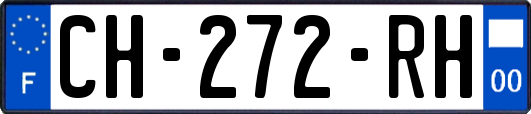 F
CH-272-RH
00